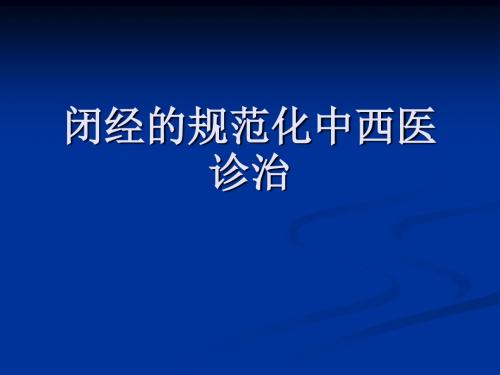 闭经的规范化中西医诊治